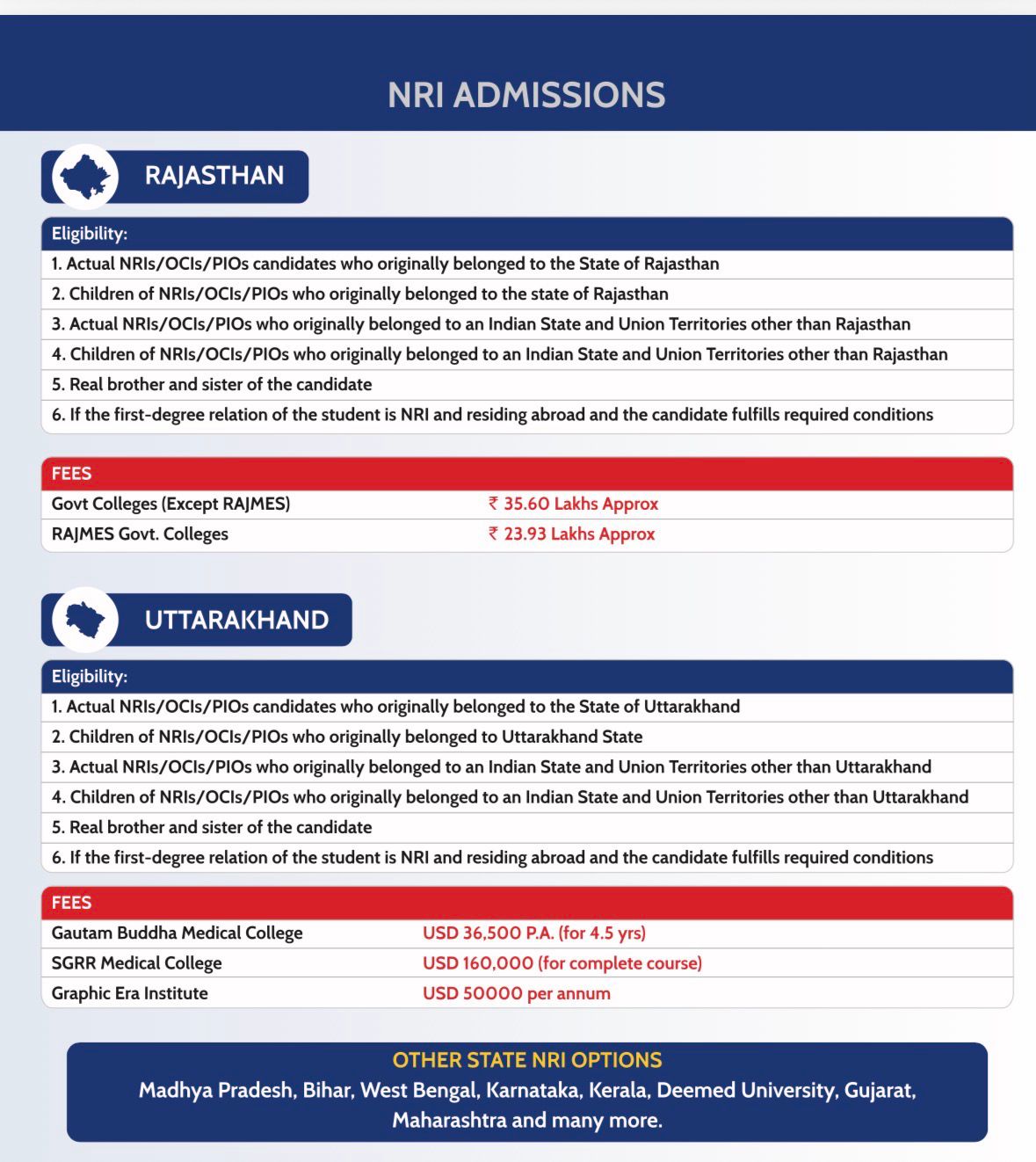 NRI ADMISSIONS

RAJASTHAN

Eligibility:

1. Actual NRIs/OCIs/PIOs candidates who originally belonged to the State of Rajasthan

2. Children of NRIs/OCIs/PIOs who originally belonged to the state of Rajasthan

3. Actual NRIs/OCIs/PIOs who originally belonged to an Indian State and Union Territories other than Rajasthan

4. Children of NRIs/OCIs/PIOs who originally belonged to an Indian State and Union Territories other than Rajasthan

5. Real brother and sister of the candidate

6. If the first-degree relation of the student is NRI and residing abroad and the candidate fulfills required conditions

FEES

Govt Colleges (Except RAJMES) ₹ 35.60 Lakhs Approx

RAJMES Govt. Colleges ₹ 23.93 Lakhs Approx

UTTARAKHAND

Eligibility:

1. Actual NRIs/OCIs/PIOs candidates who originally belonged to the State of Uttarakhand

2. Children of NRIs/OCIs/PIOs who originally belonged to Uttarakhand State

3. Actual NRIs/OCIs/PIOs who originally belonged to an Indian State and Union Territories other than Uttarakhand

4. Children of NRIs/OCIs/PIOs who originally belonged to an Indian State and Union Territories other than Uttarakhand

5. Real brother and sister of the candidate

6. If the first-degree relation of the student is NRI and residing abroad and the candidate fulfills required conditions

FEES

Gautam Buddha Medical College USD 36,500 P.A. (for 4.5 yrs)

SGRR Medical College USD 160,000 (for complete course)

Graphic Era Institute USD 50000 per annum

OTHER STATE NRI OPTIONS
Madhya Pradesh, Bihar, West Bengal, Karnataka, Kerala, Deemed University, Gujarat, Maharashtra and many more.